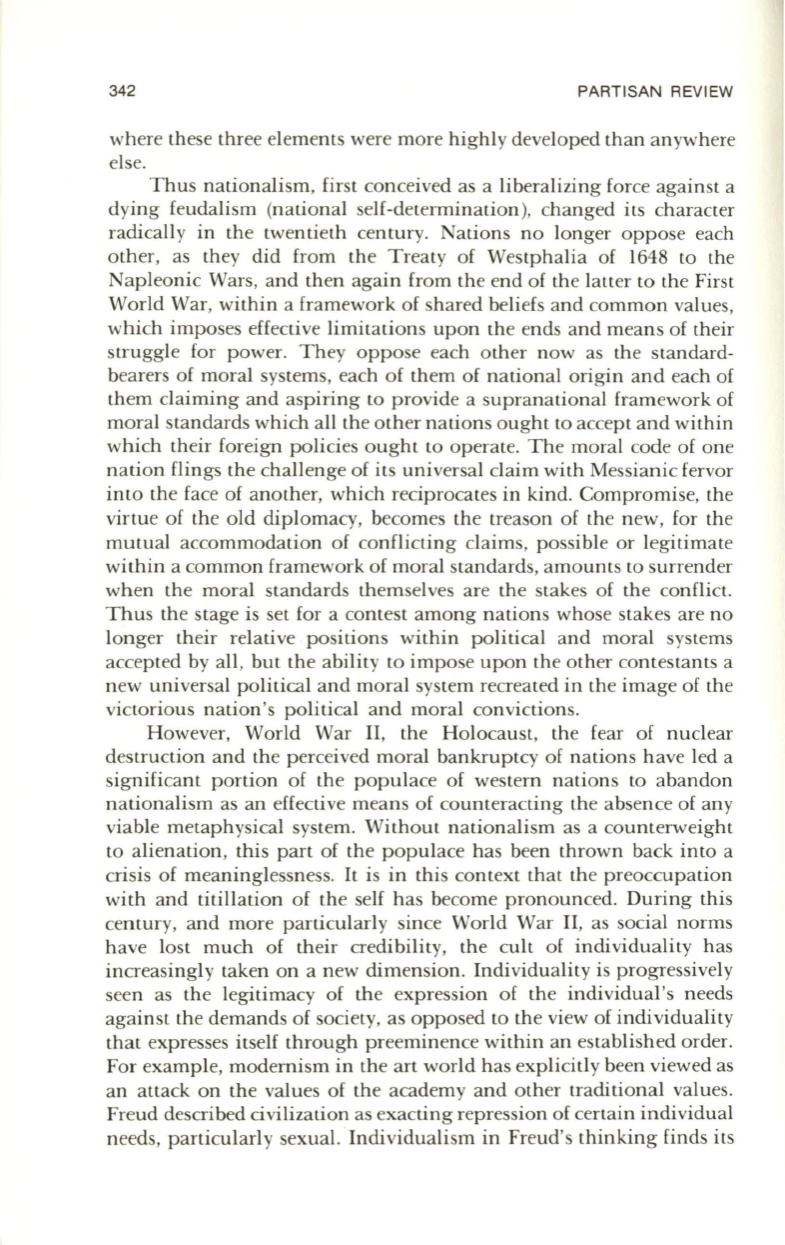 342 PARTISAN REVIEW

where these three elements were more highly developed than anywhere else.

Thus nationalism, first conceived as a liberalizing force against a dying feudalism (national self-determination), changed its character radically in the twentieth century. Nations no longer oppose each other, as they did from the Treaty of Westphalia of 1648 to the Napleonic Wars, and then again from the end of the latter to the First World War, within a framework of shared beliefs and common values, which imposes effective limitations upon the ends and means of their struggle for power. They oppose each other now as the standard-bearers of moral systems, each of them of national origin and each of them claiming and aspiring to provide a supranational framework of moral standards which all the other nations ought to accept and within which their foreign policies ought to operate. The moral code of one nation flings the challenge of its universal claim with Messianic fervor into the face of another, which reciprocates in kind. Compromise, the virtue of the old diplomacy, becomes the treason of the new, for the mutual accommodation of conflicting claims, possible or legitimate within a common framework of moral standards, amounts to surrender when the moral standards themselves are the stakes of the conflict. Thus the stage is set for a contest among nations whose stakes are no longer their relative positions within political and moral systems accepted by all, but the ability to impose upon the other contestants a new universal political and moral system recreated in the image of the victorious nation's political and moral convictions.

However, World War II, the Holocaust, the fear of nuclear destruction and the perceived moral bankruptcy of nations have led a significant portion of the populace of western nations to abandon nationalism as an effective means of counteracting the absence of any viable metaphysical system. Without nationalism as a counterweight to alienation, this part of the populace has been thrown back into a crisis of meaninglessness. It is in this context that the preoccupation with and titillation of the self has become pronounced. During this century, and more particularly since World War II, as social norms have lost much of their credibility, the cult of individuality has increasingly taken on a new dimension. Individuality is progressively seen as the legitimacy of the expression of the individual's needs against the demands of society, as opposed to the view of individuality that expresses itself through preeminence within an established order. For example, modernism in the art world has explicitly been viewed as an attack on the values of the academy and other traditional values. Freud described civilization as exacting repression of certain individual needs, particularly sexual. Individualism in Freud's thinking finds its